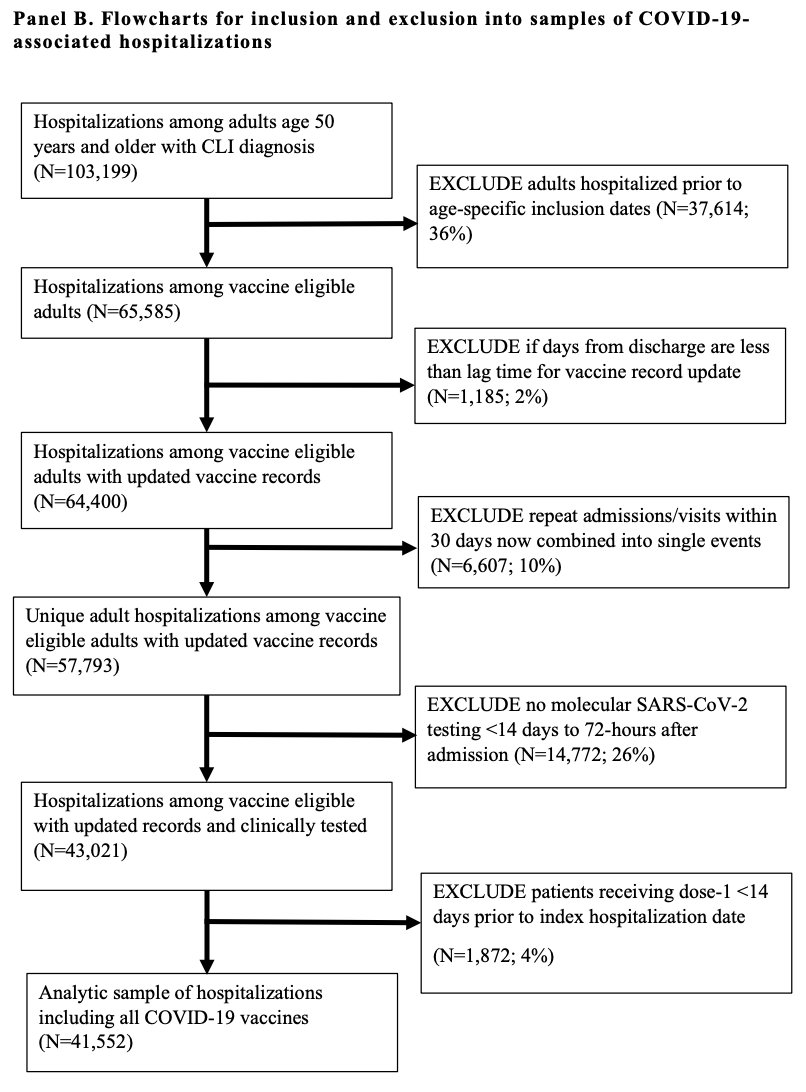 Panel B. Flowcharts for inclusion and exclusion into samples of COVID-19-associated hospitalizations

Hospitalizations among adults age 50 years and older with CLI diagnosis (N=103,199)

EXCLUDE adults hospitalized prior to age-specific inclusion dates (N=37,614; 36%)

Hospitalizations among vaccine eligible adults (N=65,585)

EXCLUDE if days from discharge are less than lag time for vaccine record update (N=1,185; 2%)

Hospitalizations among vaccine eligible adults with updated vaccine records (N=64,400)

EXCLUDE repeat admissions/visits within 30 days now combined into single events (N=6,607; 10%)

Unique adult hospitalizations among vaccine eligible adults with updated vaccine records (N=57,793)

EXCLUDE no molecular SARS-CoV-2 testing <14 days to 72-hours after admission (N=14,772; 26%)

Hospitalizations among vaccine eligible with updated records and clinically tested (N=43,021)

EXCLUDE patients receiving dose-1 <14 days prior to index hospitalization date

(N=1,872; 4%)

Analytic sample of hospitalizations including all COVID-19 vaccines (N=41,552)